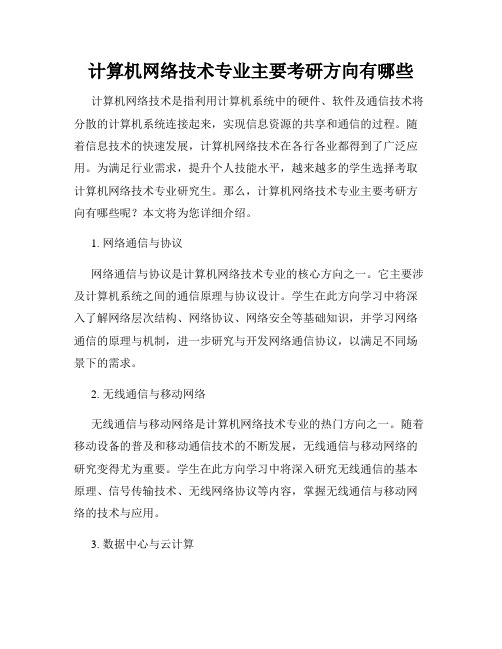 计算机网络技术专业主要考研方向有哪些

计算机网络技术是指利用计算机系统中的硬件、软件及通信技术将分散的计算机系统连接起来，实现信息资源的共享和通信的过程。随着信息技术的快速发展，计算机网络技术在各行各业都得到了广泛应用。为满足行业需求，提升个人技能水平，越来越多的学生选择考取计算机网络技术专业研究生。那么，计算机网络技术专业主要考研方向有哪些呢？本文将为您详细介绍。

1. 网络通信与协议

网络通信与协议是计算机网络技术专业的核心方向之一。它主要涉及计算机系统之间的通信原理与协议设计。学生在此方向学习中将深入了解网络层次结构、网络协议、网络安全等基础知识，并学习网络通信的原理与机制，进一步研究与开发网络通信协议，以满足不同场景下的需求。

2. 无线通信与移动网络

无线通信与移动网络是计算机网络技术专业的热门方向之一。随着移动设备的普及和移动通信技术的不断发展，无线通信与移动网络的研究变得尤为重要。学生在此方向学习中将深入研究无线通信的基本原理、信号传输技术、无线网络协议等内容，掌握无线通信与移动网络的技术与应用。

3. 数据中心与云计算